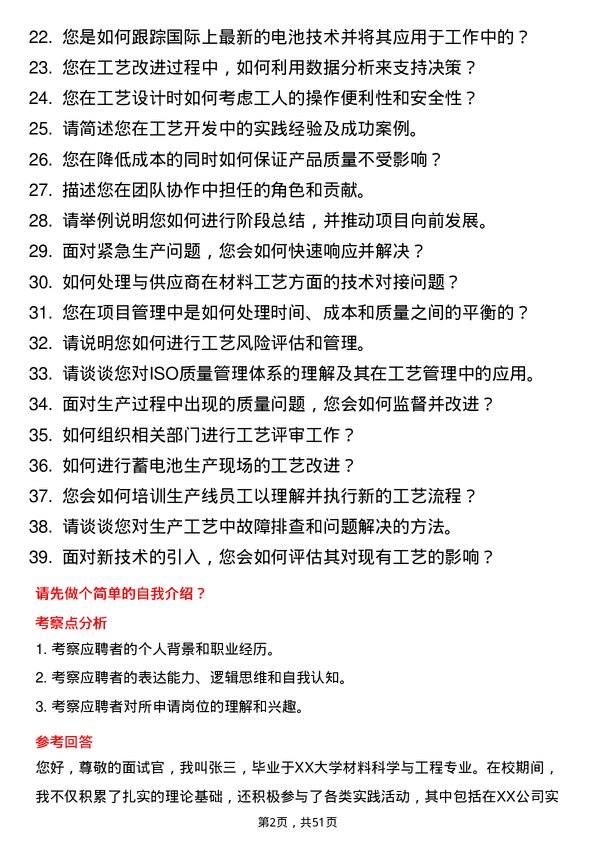 22. 您是如何跟踪国际上最新的电池技术并将其应用于工作中的？
23. 您在工艺改进过程中，如何利用数据分析来支持决策？
24. 您在工艺设计时如何考虑工人的操作便利性和安全性？
25. 请简述您在工艺开发中的实践经验及成功案例。
26. 您在降低成本的同时如何保证产品质量不受影响？
27. 描述您在团队协作中担任的角色和贡献。
28. 请举例说明您如何进行阶段总结，并推动项目向前发展。
29. 面对紧急生产问题，您会如何快速响应并解决？
30. 如何处理与供应商在材料工艺方面的技术对接问题？
31. 您在项目管理中是如何处理时间、成本和质量之间的平衡的？
32. 请说明您如何进行工艺风险评估和管理。
33. 请谈谈您对ISO质量管理体系的理解及其在工艺管理中的应用。
34. 面对生产过程中出现的质量问题，您会如何监督并改进？
35. 如何组织相关部门进行工艺评审工作？
36. 如何进行蓄电池生产现场的工艺改进？
37. 您会如何培训生产线员工以理解并执行新的工艺流程？
38. 请谈谈您对生产工艺中故障排查和问题解决的方法。
39. 面对新技术的引入，您会如何评估其对现有工艺的影响？

请先做个简单的自我介绍？

考察点分析

1. 考察应聘者的个人背景和职业经历。
2. 考察应聘者的表达能力、逻辑思维和自我认知。
3. 考察应聘者对所申请岗位的理解和兴趣。

参考回答

您好，尊敬的面试官，我叫张三，毕业于XX大学材料科学与工程专业。在校期间，我不仅积累了扎实的理论基础，还积极参与了各类实践活动，其中包括在XX公司实

第2页，共51页